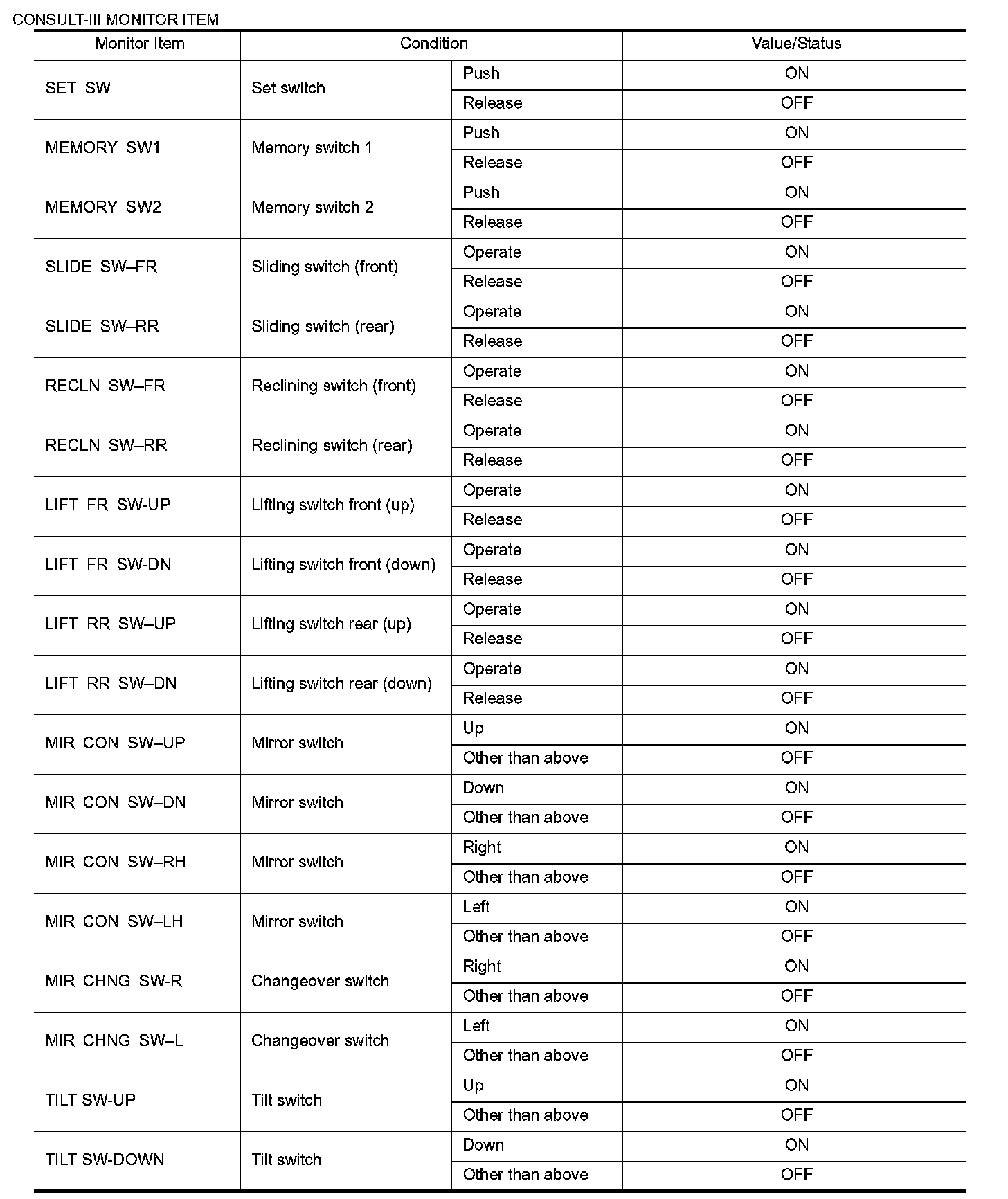 CONSULT-III MONITOR ITEM

| Monitor Item | Condition | | Value/Status |
|---|---|---|---|
| SET SW | Set switch | Push | ON |
| | | Release | OFF |
| MEMORY SW1 | Memory switch 1 | Push | ON |
| | | Release | OFF |
| MEMORY SW2 | Memory switch 2 | Push | ON |
| | | Release | OFF |
| SLIDE SW–FR | Sliding switch (front) | Operate | ON |
| | | Release | OFF |
| SLIDE SW–RR | Sliding switch (rear) | Operate | ON |
| | | Release | OFF |
| RECLN SW–FR | Reclining switch (front) | Operate | ON |
| | | Release | OFF |
| RECLN SW–RR | Reclining switch (rear) | Operate | ON |
| | | Release | OFF |
| LIFT FR SW-UP | Lifting switch front (up) | Operate | ON |
| | | Release | OFF |
| LIFT FR SW-DN | Lifting switch front (down) | Operate | ON |
| | | Release | OFF |
| LIFT RR SW–UP | Lifting switch rear (up) | Operate | ON |
| | | Release | OFF |
| LIFT RR SW–DN | Lifting switch rear (down) | Operate | ON |
| | | Release | OFF |
| MIR CON SW–UP | Mirror switch | Up | ON |
| | | Other than above | OFF |
| MIR CON SW–DN | Mirror switch | Down | ON |
| | | Other than above | OFF |
| MIR CON SW–RH | Mirror switch | Right | ON |
| | | Other than above | OFF |
| MIR CON SW–LH | Mirror switch | Left | ON |
| | | Other than above | OFF |
| MIR CHNG SW-R | Changeover switch | Right | ON |
| | | Other than above | OFF |
| MIR CHNG SW–L | Changeover switch | Left | ON |
| | | Other than above | OFF |
| TILT SW-UP | Tilt switch | Up | ON |
| | | Other than above | OFF |
| TILT SW-DOWN | Tilt switch | Down | ON |
| | | Other than above | OFF |